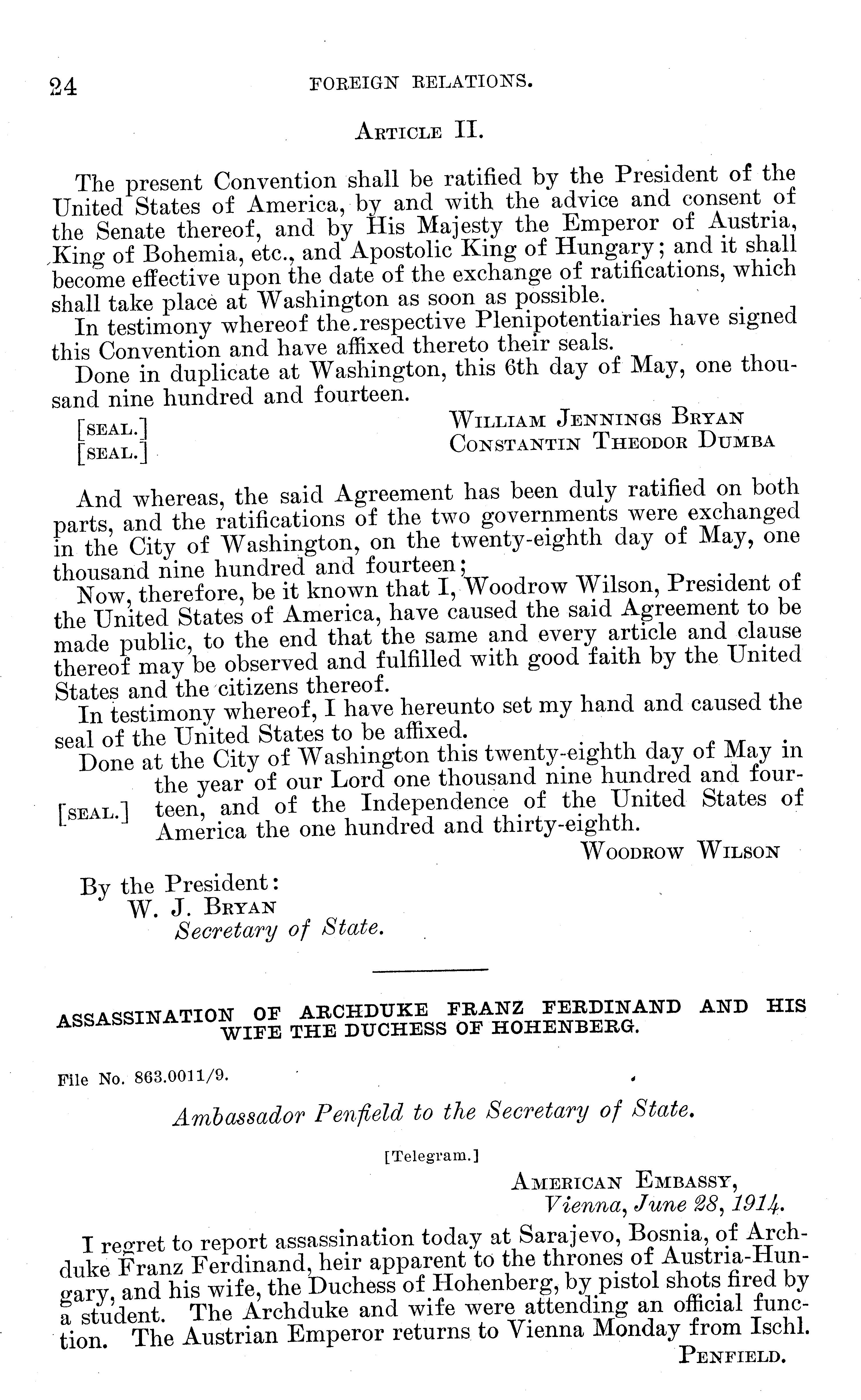 24 FOREIGN RELATIONS.

ARTICLE II.

The present Convention shall be ratified by the President of the United States of America, by and with the advice and consent of the Senate thereof, and by His Majesty the Emperor of Austria, King of Bohemia, etc., and Apostolic King of Hungary; and it shall become effective upon the date of the exchange of ratifications, which shall take place at Washington as soon as possible.

In testimony whereof the respective Plenipotentiaries have signed this Convention and have affixed thereto their seals.

Done in duplicate at Washington, this 6th day of May, one thousand nine hundred and fourteen.

[SEAL.] WILLIAM JENNINGS BRYAN
[SEAL.] CONSTANTIN THEODOR DUMBA

And whereas, the said Agreement has been duly ratified on both parts, and the ratifications of the two governments were exchanged in the City of Washington, on the twenty-eighth day of May, one thousand nine hundred and fourteen;

Now, therefore, be it known that I, Woodrow Wilson, President of the United States of America, have caused the said Agreement to be made public, to the end that the same and every article and clause thereof may be observed and fulfilled with good faith by the United States and the citizens thereof.

In testimony whereof, I have hereunto set my hand and caused the seal of the United States to be affixed.

Done at the City of Washington this twenty-eighth day of May in the year of our Lord one thousand nine hundred and fourteen, and of the Independence of the United States of America the one hundred and thirty-eighth.

[SEAL.]

WOODROW WILSON

By the President:
W. J. BRYAN
Secretary of State.

ASSASSINATION OF ARCHDUKE FRANZ FERDINAND AND HIS WIFE THE DUCHESS OF HOHENBERG.

File No. 863.0011/9.

Ambassador Penfield to the Secretary of State.

[Telegram.]

AMERICAN EMBASSY,
Vienna, June 28, 1914.

I regret to report assassination today at Sarajevo, Bosnia, of Archduke Franz Ferdinand, heir apparent to the thrones of Austria-Hungary, and his wife, the Duchess of Hohenberg, by pistol shots fired by a student. The Archduke and wife were attending an official function. The Austrian Emperor returns to Vienna Monday from Ischl.

PENFIELD.